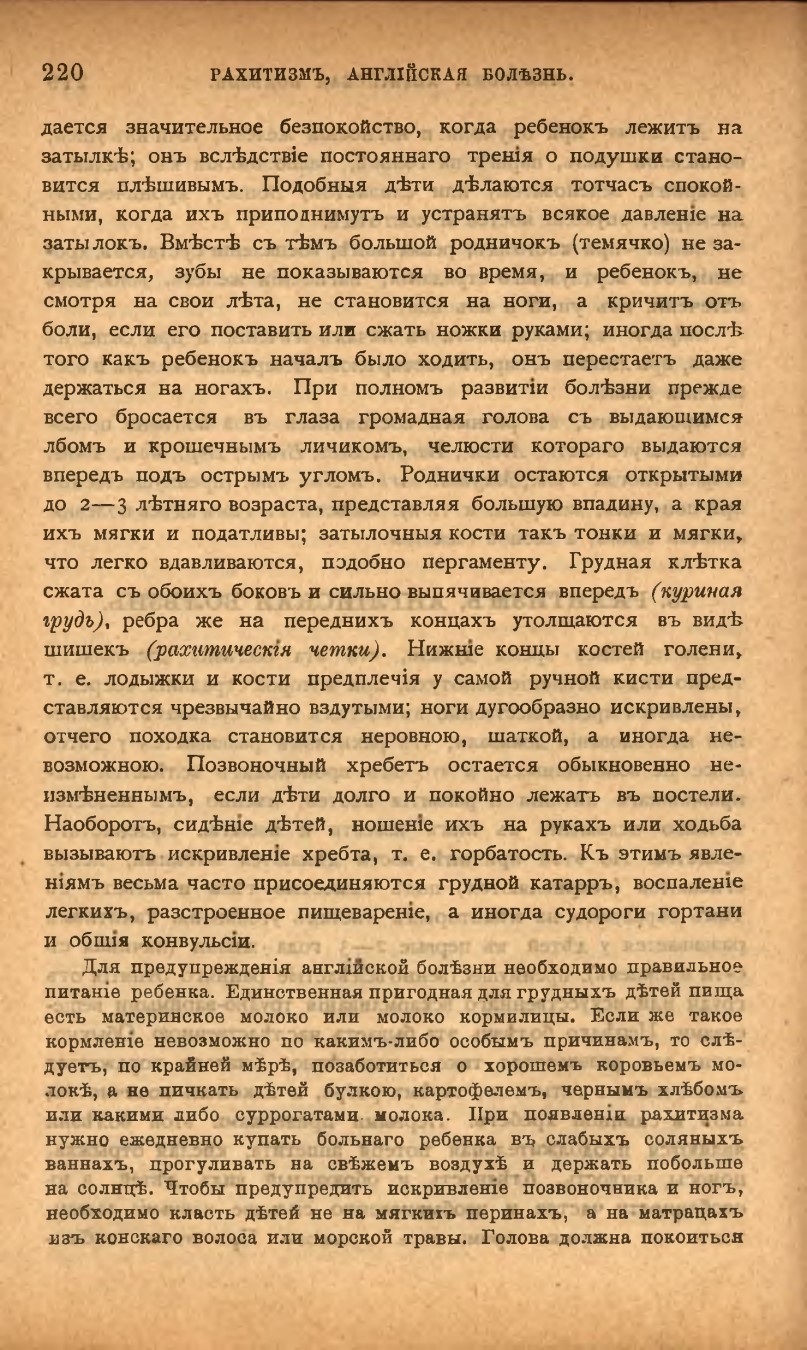 220 РАХИТИЗМЪ, АНГЛІЙСКАЯ БОЛѢЗНЬ.

дается значительное безпокойство, когда ребенокъ лежитъ на затылкѣ; онъ вслѣдствіе постояннаго тренія о подушки становится плѣшивымъ. Подобныя дѣти дѣлаются тотчасъ спокойными, когда ихъ приподнимутъ и устранятъ всякое давленіе на затылокъ. Вмѣстѣ съ тѣмъ большой родничокъ (темячко) не закрывается, зубы не показываются во время, и ребенокъ, не смотря на свои лѣта, не становится на ноги, а кричитъ отъ боли, если его поставить или сжать ножки руками; иногда послѣ того какъ ребенокъ началъ было ходить, онъ перестаетъ даже держаться на ногахъ. При полномъ развитіи болѣзни прежде всего бросается въ глаза громадная голова съ выдающимся лбомъ и крошечнымъ личикомъ, челюсти котораго выдаются впередъ подъ острымъ угломъ. Роднички остаются открытыми до 2—3 лѣтняго возраста, представляя большую впадину, а края ихъ мягки и податливы; затылочныя кости такъ тонки и мягки, что легко вдавливаются, подобно пергаменту. Грудная клѣтка сжата съ обоихъ боковъ и сильно выпячивается впередъ (куриная грудь), ребра же на переднихъ концахъ утолщаются въ видѣ шишекъ (рахитическія четки). Нижніе концы костей голени, т. е. лодыжки и кости предплечія у самой ручной кисти представляются чрезвычайно вздутыми; ноги дугообразно искривлены, отчего походка становится неровною, шаткой, а иногда невозможною. Позвоночный хребетъ остается обыкновенно неизмѣненнымъ, если дѣти долго и покойно лежатъ въ постели. Наоборотъ, сидѣніе дѣтей, ношеніе ихъ на рукахъ или ходьба вызываютъ искривленіе хребта, т. е. горбатость. Къ этимъ явленіямъ весьма часто присоединяются грудной катарръ, воспаленіе легкихъ, разстроенное пищевареніе, а иногда судороги гортани и общія конвульсіи.

Для предупрежденія англійской болѣзни необходимо правильное питаніе ребенка. Единственная пригодная для грудныхъ дѣтей пища есть материнское молоко или молоко кормилицы. Если же такое кормленіе невозможно по какимъ-либо особымъ причинамъ, то слѣдуетъ, по крайней мѣрѣ, позаботиться о хорошемъ коровьемъ молокѣ, а не пичкать дѣтей булкою, картофелемъ, чернымъ хлѣбомъ или какими либо суррогатами молока. При появленіи рахитизма нужно ежедневно купать больнаго ребенка въ слабыхъ соляныхъ ваннахъ, прогуливать на свѣжемъ воздухѣ и держать побольше на солнцѣ. Чтобы предупредить искривленіе позвоночника и ногъ, необходимо класть дѣтей не на мягкихъ перинахъ, а на матрацахъ изъ конскаго волоса или морской травы. Голова должна покоиться